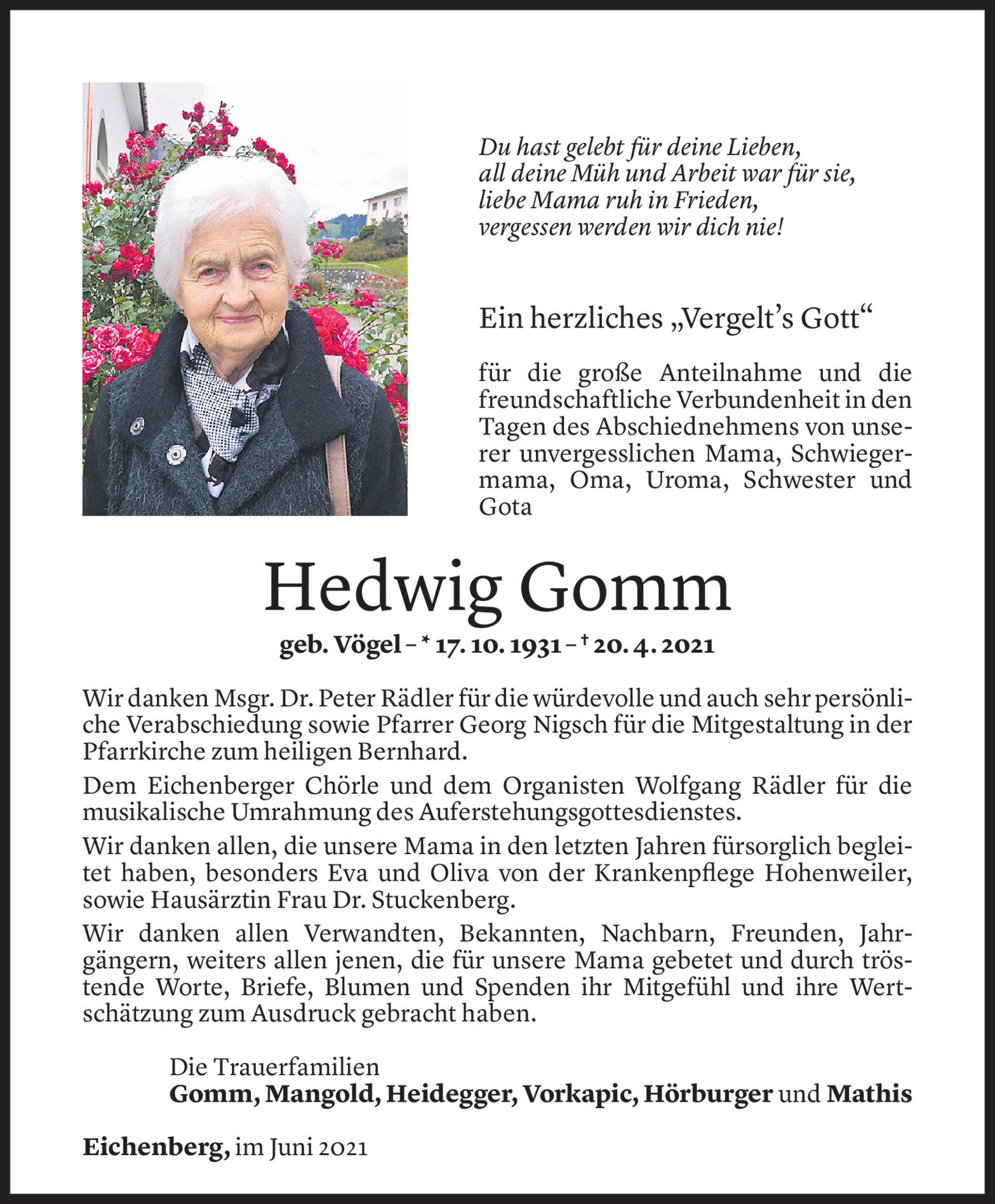 Du hast gelebt für deine Lieben,
all deine Müh und Arbeit war für sie,
liebe Mama ruh in Frieden,
vergessen werden wir dich nie!

Ein herzliches „Vergelt's Gott“

für die große Anteilnahme und die freundschaftliche Verbundenheit in den Tagen des Abschiednehmens von unserer unvergesslichen Mama, Schwiegermama, Oma, Uroma, Schwester und Gota

Hedwig Gomm

geb. Vögel – * 17. 10. 1931 – † 20. 4. 2021

Wir danken Msgr. Dr. Peter Rädler für die würdevolle und auch sehr persönliche Verabschiedung sowie Pfarrer Georg Nigsch für die Mitgestaltung in der Pfarrkirche zum heiligen Bernhard.

Dem Eichenberger Chörle und dem Organisten Wolfgang Rädler für die musikalische Umrahmung des Auferstehungsgottesdienstes.

Wir danken allen, die unsere Mama in den letzten Jahren fürsorglich begleitet haben, besonders Eva und Oliva von der Krankenpflege Hohenweiler, sowie Hausärztin Frau Dr. Stuckenberg.

Wir danken allen Verwandten, Bekannten, Nachbarn, Freunden, Jahrgängern, weiters allen jenen, die für unsere Mama gebetet und durch tröstende Worte, Briefe, Blumen und Spenden ihr Mitgefühl und ihre Wertschätzung zum Ausdruck gebracht haben.

Die Trauerfamilien
Gomm, Mangold, Heidegger, Vorkapic, Hörburger und Mathis

Eichenberg, im Juni 2021